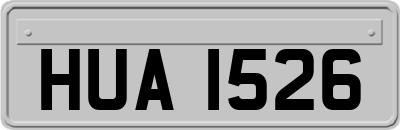 HUA 1526